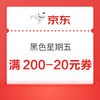 京东

黑色星期五

满 200-20元券